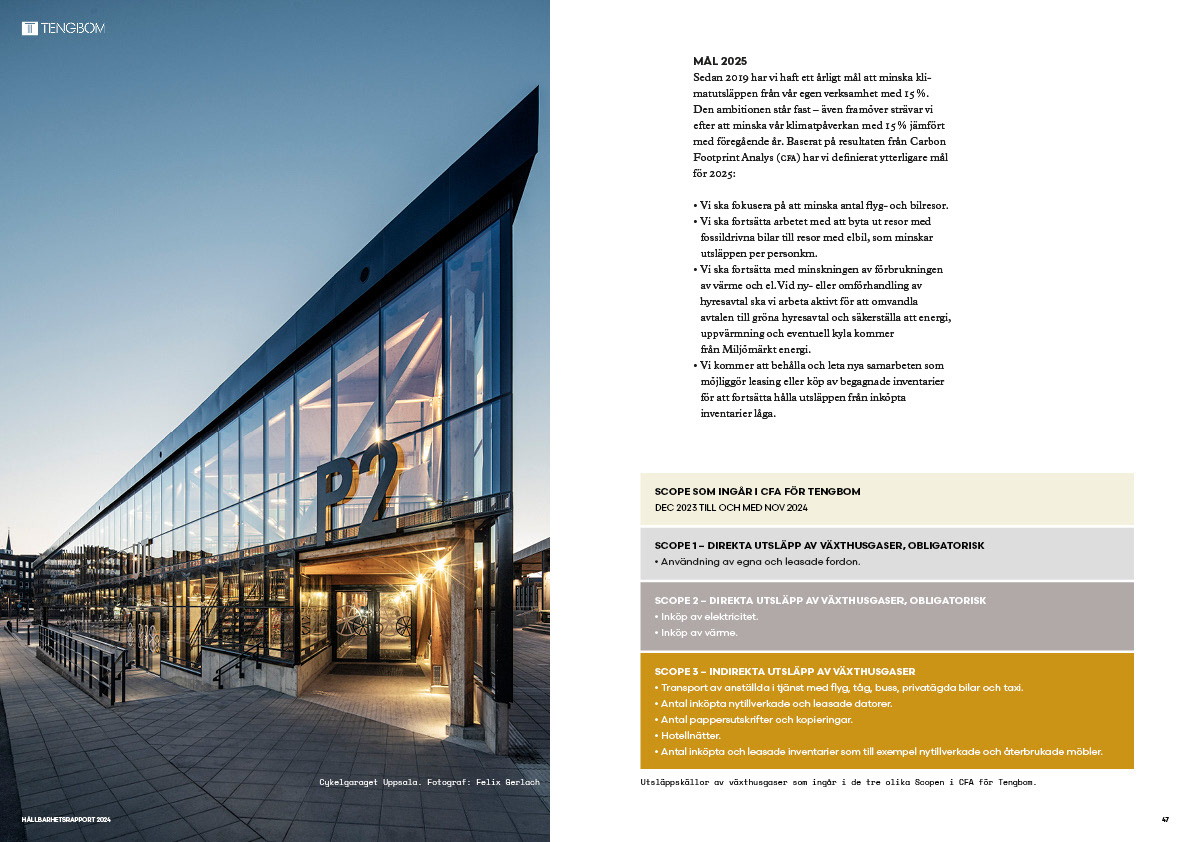 TENGBOM

P2

Cykelgaraget Uppsala. Fotograf: Felix Gerlach

HÅLLBARHETSRAPPORT 2024

MÅL 2025
Sedan 2019 har vi haft ett årligt mål att minska klimatutsläppen från vår egen verksamhet med 15 %. Den ambitionen står fast – även framöver strävar vi efter att minska vår klimatpåverkan med 15 % jämfört med föregående år. Baserat på resultaten från Carbon Footprint Analys (CFA) har vi definierat ytterligare mål för 2025:

• Vi ska fokusera på att minska antal flyg- och bilresor.
• Vi ska fortsätta arbetet med att byta ut resor med fossildrivna bilar till resor med elbil, som minskar utsläppen per personkm.
• Vi ska fortsätta med minskningen av förbrukningen av värme och el. Vid ny- eller omförhandling av hyresavtal ska vi arbeta aktivt för att omvandla avtalen till gröna hyresavtal och säkerställa att energi, uppvärmning och eventuell kyla kommer från Miljömärkt energi.
• Vi kommer att behålla och leta nya samarbeten som möjliggör leasing eller köp av begagnade inventarier för att fortsätta hålla utsläppen från inköpta inventarier låga.

SCOPE SOM INGÅR I CFA FÖR TENGBOM
DEC 2023 TILL OCH MED NOV 2024

SCOPE 1 – DIREKTA UTSLÄPP AV VÄXTHUSGASER, OBLIGATORISK
• Användning av egna och leasade fordon.

SCOPE 2 – DIREKTA UTSLÄPP AV VÄXTHUSGASER, OBLIGATORISK
• Inköp av elektricitet.
• Inköp av värme.

SCOPE 3 – INDIREKTA UTSLÄPP AV VÄXTHUSGASER
• Transport av anställda i tjänst med flyg, tåg, buss, privatägda bilar och taxi.
• Antal inköpta nytillverkade och leasade datorer.
• Antal pappersutskrifter och kopieringar.
• Hotellnätter.
• Antal inköpta och leasade inventarier som till exempel nytillverkade och återbrukade möbler.

Utsläppskällor av växthusgaser som ingår i de tre olika Scopen i CFA för Tengbom.

47